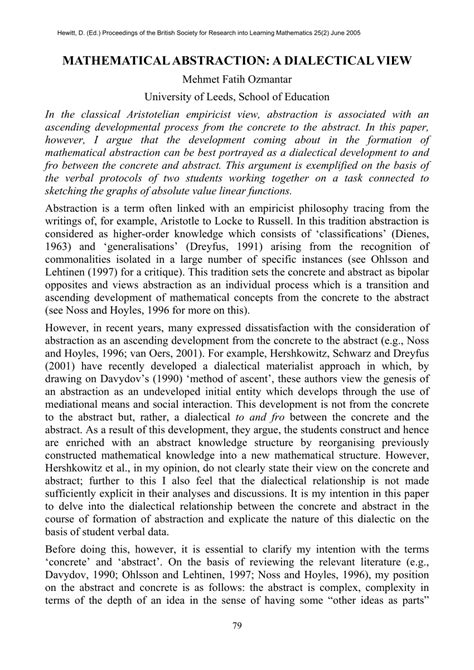 Hewitt, D. (Ed.) Proceedings of the British Society for Research into Learning Mathematics 25(2) June 2005

MATHEMATICAL ABSTRACTION: A DIALECTICAL VIEW

Mehmet Fatih Ozmantar

University of Leeds, School of Education

In the classical Aristotelian empiricist view, abstraction is associated with an ascending developmental process from the concrete to the abstract. In this paper, however, I argue that the development coming about in the formation of mathematical abstraction can be best portrayed as a dialectical development to and fro between the concrete and abstract. This argument is exemplified on the basis of the verbal protocols of two students working together on a task connected to sketching the graphs of absolute value linear functions.

Abstraction is a term often linked with an empiricist philosophy tracing from the writings of, for example, Aristotle to Locke to Russell. In this tradition abstraction is considered as higher-order knowledge which consists of 'classifications' (Dienes, 1963) and 'generalisations' (Dreyfus, 1991) arising from the recognition of commonalities isolated in a large number of specific instances (see Ohlsson and Lehtinen (1997) for a critique). This tradition sets the concrete and abstract as bipolar opposites and views abstraction as an individual process which is a transition and ascending development of mathematical concepts from the concrete to the abstract (see Noss and Hoyles, 1996 for more on this).

However, in recent years, many expressed dissatisfaction with the consideration of abstraction as an ascending development from the concrete to the abstract (e.g., Noss and Hoyles, 1996; van Oers, 2001). For example, Hershkowitz, Schwarz and Dreyfus (2001) have recently developed a dialectical materialist approach in which, by drawing on Davydov's (1990) 'method of ascent', these authors view the genesis of an abstraction as an undeveloped initial entity which develops through the use of mediational means and social interaction. This development is not from the concrete to the abstract but, rather, a dialectical to and fro between the concrete and the abstract. As a result of this development, they argue, the students construct and hence are enriched with an abstract knowledge structure by reorganising previously constructed mathematical knowledge into a new mathematical structure. However, Hershkowitz et al., in my opinion, do not clearly state their view on the concrete and abstract; further to this I also feel that the dialectical relationship is not made sufficiently explicit in their analyses and discussions. It is my intention in this paper to delve into the dialectical relationship between the concrete and abstract in the course of formation of abstraction and explicate the nature of this dialectic on the basis of student verbal data.

Before doing this, however, it is essential to clarify my intention with the terms 'concrete' and 'abstract'. On the basis of reviewing the relevant literature (e.g., Davydov, 1990; Ohlsson and Lehtinen, 1997; Noss and Hoyles, 1996), my position on the abstract and concrete is as follows: the abstract is complex, complexity in terms of the depth of an idea in the sense of having some "other ideas as parts"

79